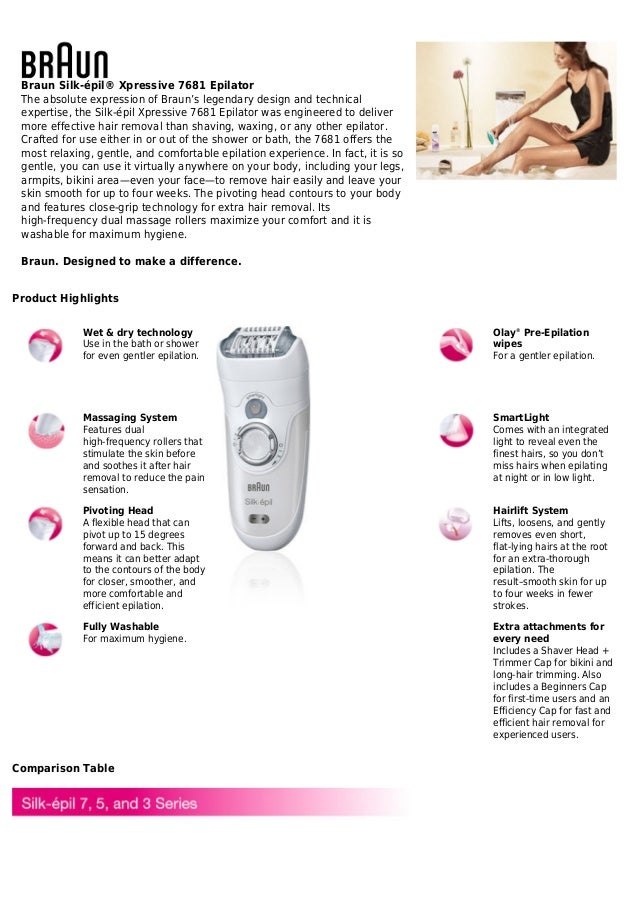 BRAUN

Braun Silk-épil® Xpressive 7681 Epilator
The absolute expression of Braun's legendary design and technical expertise, the Silk-épil Xpressive 7681 Epilator was engineered to deliver more effective hair removal than shaving, waxing, or any other epilator. Crafted for use either in or out of the shower or bath, the 7681 offers the most relaxing, gentle, and comfortable epilation experience. In fact, it is so gentle, you can use it virtually anywhere on your body, including your legs, armpits, bikini area—even your face—to remove hair easily and leave your skin smooth for up to four weeks. The pivoting head contours to your body and features close-grip technology for extra hair removal. Its high-frequency dual massage rollers maximize your comfort and it is washable for maximum hygiene.

Braun. Designed to make a difference.

Product Highlights

Wet & dry technology
Use in the bath or shower for even gentler epilation.

Massaging System
Features dual high-frequency rollers that stimulate the skin before and soothes it after hair removal to reduce the pain sensation.

Pivoting Head
A flexible head that can pivot up to 15 degrees forward and back. This means it can better adapt to the contours of the body for closer, smoother, and more comfortable and efficient epilation.

Fully Washable
For maximum hygiene.

BRAUN
Silk·épil

Olay® Pre-Epilation wipes
For a gentler epilation.

SmartLight
Comes with an integrated light to reveal even the finest hairs, so you don't miss hairs when epilating at night or in low light.

Hairlift System
Lifts, loosens, and gently removes even short, flat-lying hairs at the root for an extra-thorough epilation. The result–smooth skin for up to four weeks in fewer strokes.

Extra attachments for every need
Includes a Shaver Head + Trimmer Cap for bikini and long-hair trimming. Also includes a Beginners Cap for first-time users and an Efficiency Cap for fast and efficient hair removal for experienced users.

Comparison Table

Silk-épil 7, 5, and 3 Series